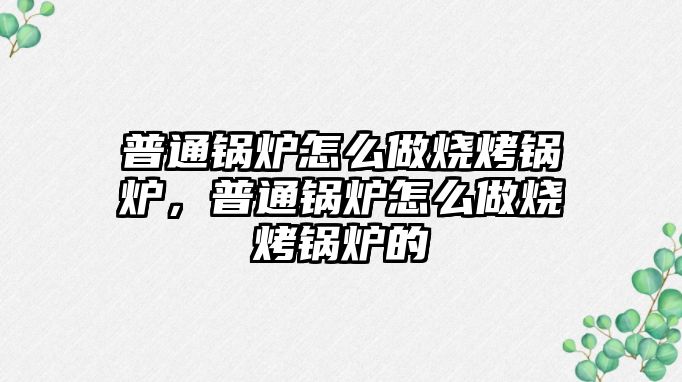 普通锅炉怎么做烧烤锅炉，普通锅炉怎么做烧烤锅炉的